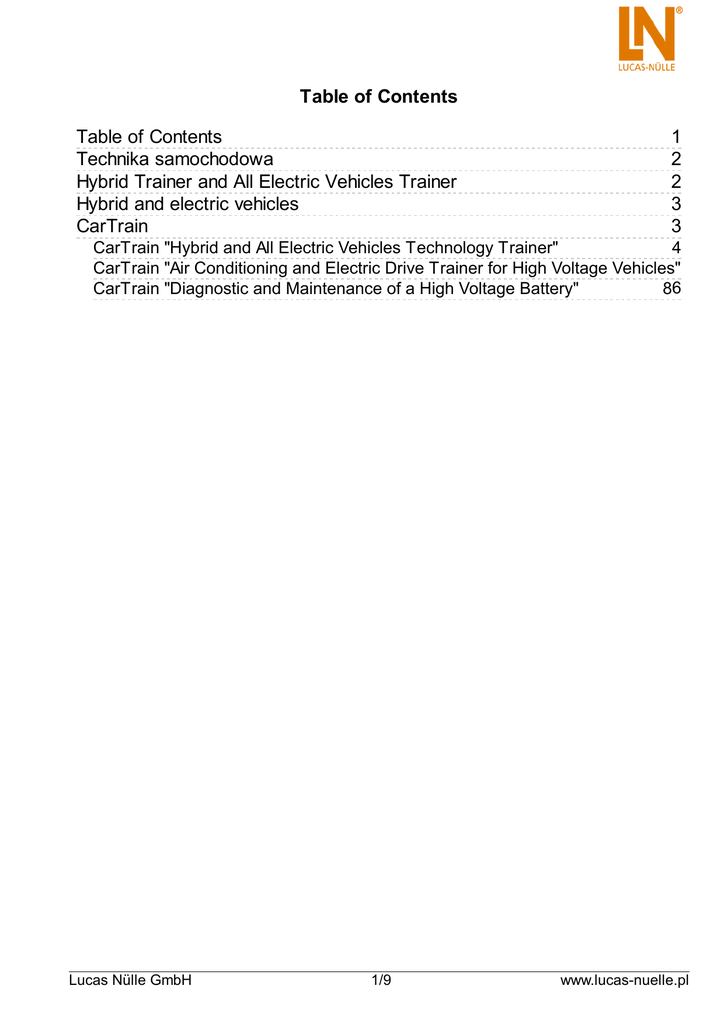 LN®
LUCAS-NÜLLE

Table of Contents

Table of Contents 1
Technika samochodowa 2
Hybrid Trainer and All Electric Vehicles Trainer 2
Hybrid and electric vehicles 3
CarTrain 3
CarTrain "Hybrid and All Electric Vehicles Technology Trainer" 4
CarTrain "Air Conditioning and Electric Drive Trainer for High Voltage Vehicles"
CarTrain "Diagnostic and Maintenance of a High Voltage Battery" 86

Lucas Nülle GmbH 1/9 www.lucas-nuelle.pl